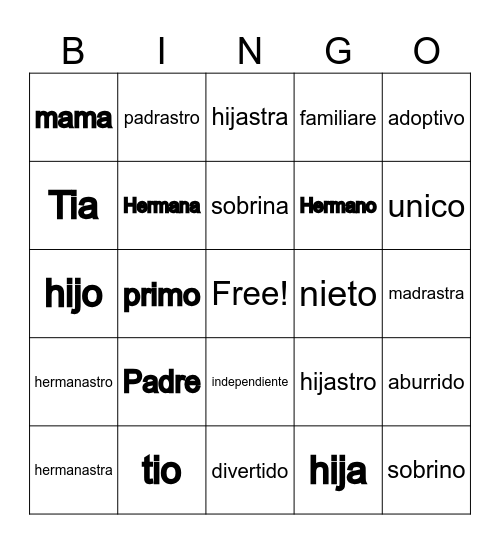 | B | I | N | G | O |
|---|---|---|---|---|
| mama | padrastro | hijastra | familiare | adoptivo |
| Tia | Hermana | sobrina | Hermano | unico |
| hijo | primo | Free! | nieto | madrastra |
| hermanastro | Padre | independiente | hijastro | aburrido |
| hermanastra | tio | divertido | hija | sobrino |